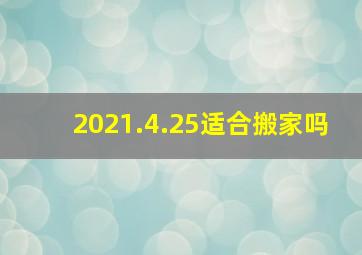 2021.4.25适合搬家吗